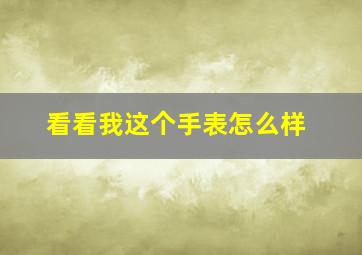 看看我这个手表怎么样